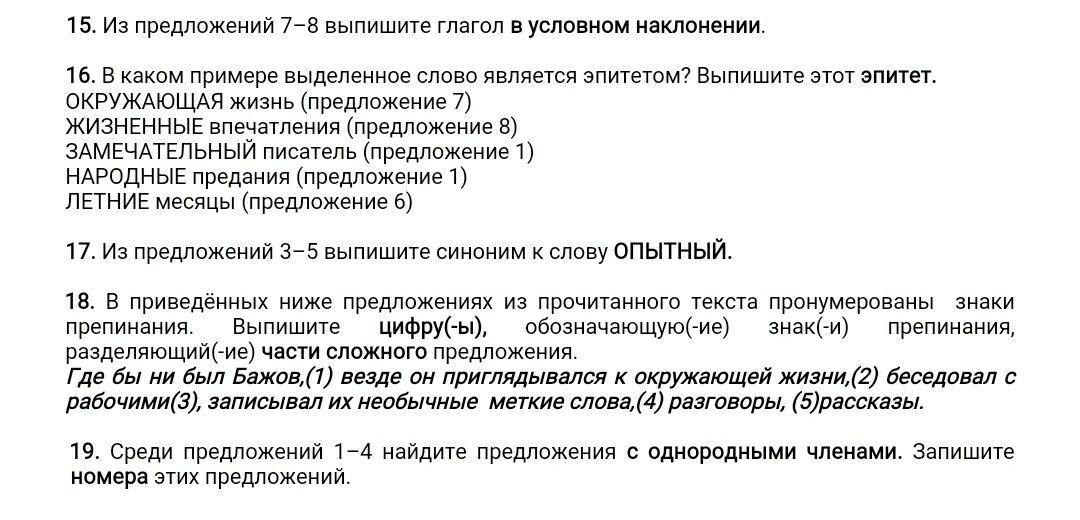 15. Из предложений 7–8 выпишите глагол в условном наклонении.

16. В каком примере выделенное слово является эпитетом? Выпишите этот эпитет.
ОКРУЖАЮЩАЯ жизнь (предложение 7)
ЖИЗНЕННЫЕ впечатления (предложение 8)
ЗАМЕЧАТЕЛЬНЫЙ писатель (предложение 1)
НАРОДНЫЕ предания (предложение 1)
ЛЕТНИЕ месяцы (предложение 6)

17. Из предложений 3–5 выпишите синоним к слову ОПЫТНЫЙ.

18. В приведённых ниже предложениях из прочитанного текста пронумерованы знаки препинания. Выпишите цифру(-ы), обозначающую(-ие) знак(-и) препинания, разделяющий(-ие) части сложного предложения.
Где бы ни был Бажов,(1) везде он приглядывался к окружающей жизни,(2) беседовал с рабочими(3), записывал их необычные меткие слова,(4) разговоры, (5)рассказы.

19. Среди предложений 1–4 найдите предложения с однородными членами. Запишите номера этих предложений.